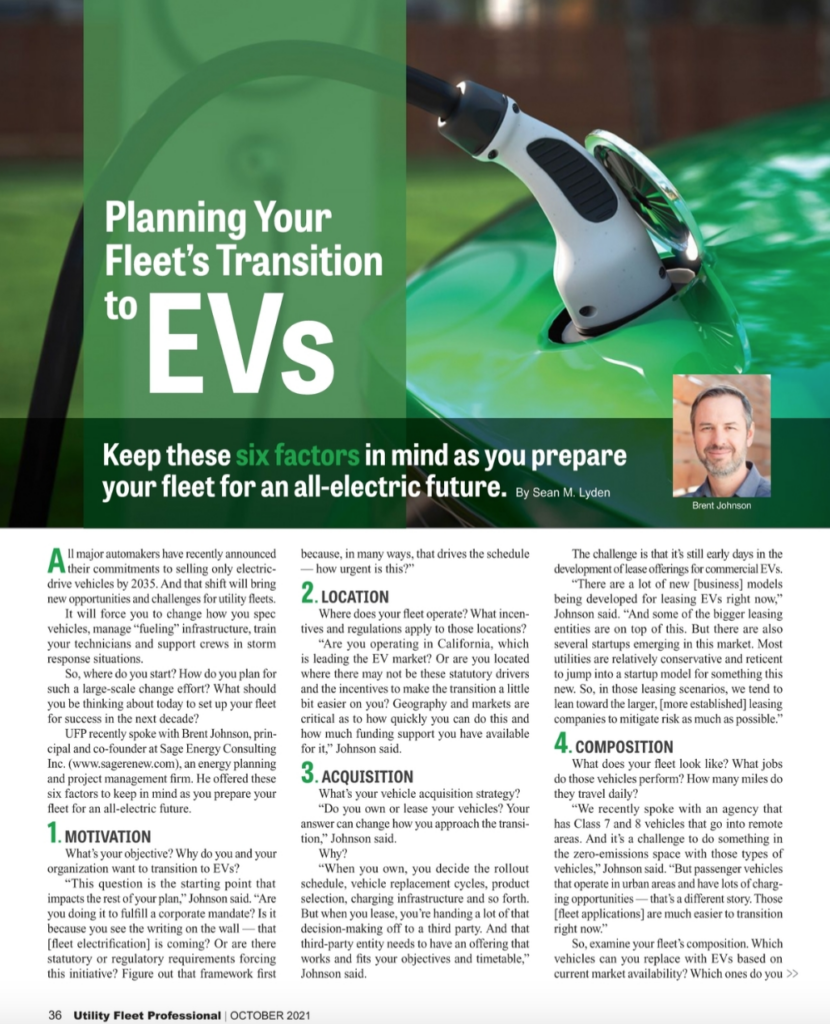 Planning Your Fleet's Transition to EVs

Keep these six factors in mind as you prepare your fleet for an all-electric future. By Sean M. Lyden

Brent Johnson

All major automakers have recently announced their commitments to selling only electric-drive vehicles by 2035. And that shift will bring new opportunities and challenges for utility fleets.

It will force you to change how you spec vehicles, manage "fueling" infrastructure, train your technicians and support crews in storm response situations.

So, where do you start? How do you plan for such a large-scale change effort? What should you be thinking about today to set up your fleet for success in the next decade?

UFP recently spoke with Brent Johnson, principal and co-founder at Sage Energy Consulting Inc. (www.sagerenew.com), an energy planning and project management firm. He offered these six factors to keep in mind as you prepare your fleet for an all-electric future.

1. MOTIVATION

What's your objective? Why do you and your organization want to transition to EVs?

"This question is the starting point that impacts the rest of your plan," Johnson said. "Are you doing it to fulfill a corporate mandate? Is it because you see the writing on the wall — that [fleet electrification] is coming? Or are there statutory or regulatory requirements forcing this initiative? Figure out that framework first because, in many ways, that drives the schedule — how urgent is this?"

2. LOCATION

Where does your fleet operate? What incentives and regulations apply to those locations?

"Are you operating in California, which is leading the EV market? Or are you located where there may not be these statutory drivers and the incentives to make the transition a little bit easier on you? Geography and markets are critical as to how quickly you can do this and how much funding support you have available for it," Johnson said.

3. ACQUISITION

What's your vehicle acquisition strategy?

"Do you own or lease your vehicles? Your answer can change how you approach the transition," Johnson said.

Why?

"When you own, you decide the rollout schedule, vehicle replacement cycles, product selection, charging infrastructure and so forth. But when you lease, you're handing a lot of that decision-making off to a third party. And that third-party entity needs to have an offering that works and fits your objectives and timetable," Johnson said.

The challenge is that it's still early days in the development of lease offerings for commercial EVs.

"There are a lot of new [business] models being developed for leasing EVs right now," Johnson said. "And some of the bigger leasing entities are on top of this. But there are also several startups emerging in this market. Most utilities are relatively conservative and reticent to jump into a startup model for something this new. So, in those leasing scenarios, we tend to lean toward the larger, [more established] leasing companies to mitigate risk as much as possible."

4. COMPOSITION

What does your fleet look like? What jobs do those vehicles perform? How many miles do they travel daily?

"We recently spoke with an agency that has Class 7 and 8 vehicles that go into remote areas. And it's a challenge to do something in the zero-emissions space with those types of vehicles," Johnson said. "But passenger vehicles that operate in urban areas and have lots of charging opportunities — that's a different story. Those [fleet applications] are much easier to transition right now."

So, examine your fleet's composition. Which vehicles can you replace with EVs based on current market availability? Which ones do you >>

36 Utility Fleet Professional | OCTOBER 2021